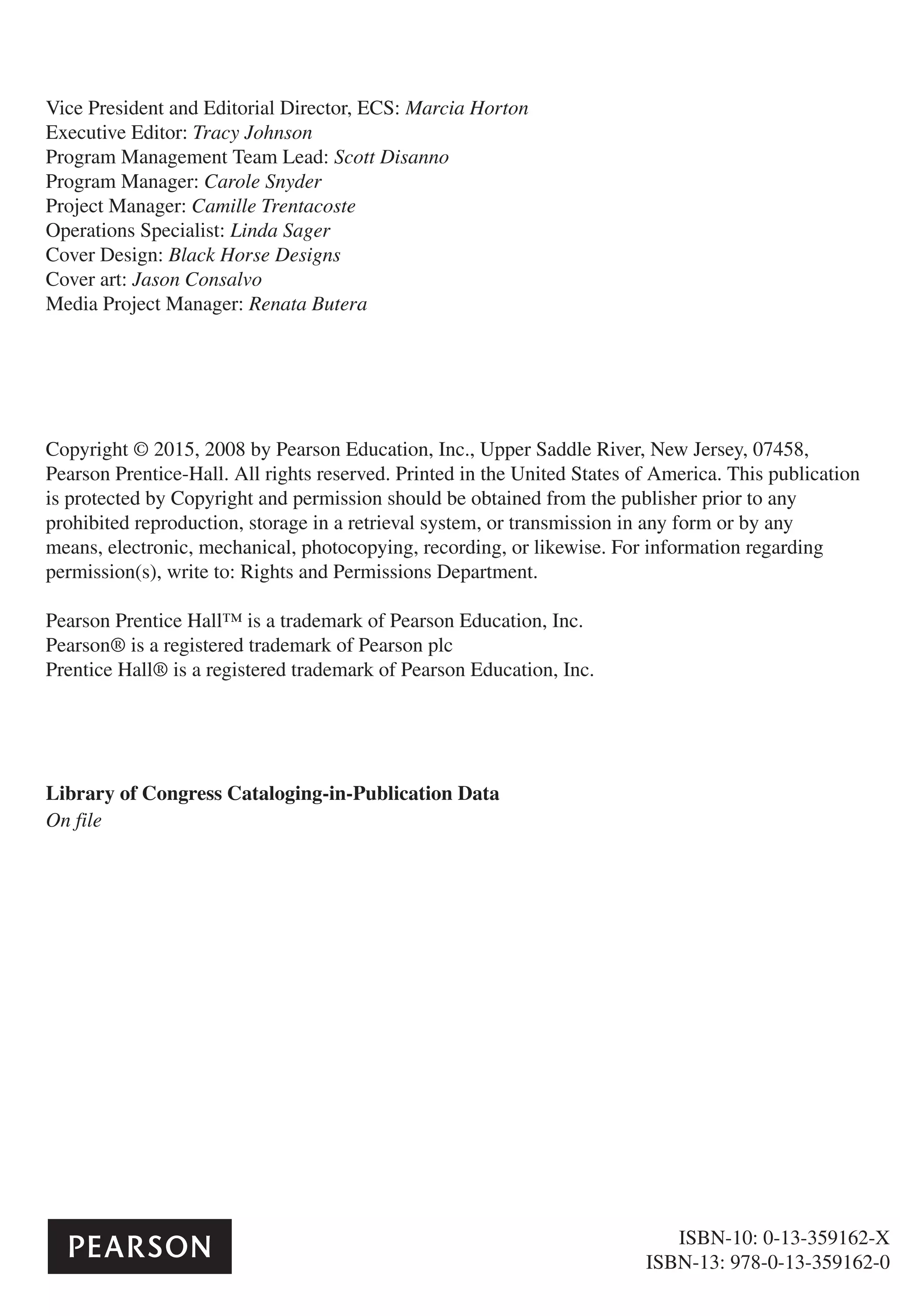 Vice President and Editorial Director, ECS: Marcia Horton
Executive Editor: Tracy Johnson
Program Management Team Lead: Scott Disanno
Program Manager: Carole Snyder
Project Manager: Camille Trentacoste
Operations Specialist: Linda Sager
Cover Design: Black Horse Designs
Cover art: Jason Consalvo
Media Project Manager: Renata Butera

Copyright © 2015, 2008 by Pearson Education, Inc., Upper Saddle River, New Jersey, 07458, Pearson Prentice-Hall. All rights reserved. Printed in the United States of America. This publication is protected by Copyright and permission should be obtained from the publisher prior to any prohibited reproduction, storage in a retrieval system, or transmission in any form or by any means, electronic, mechanical, photocopying, recording, or likewise. For information regarding permission(s), write to: Rights and Permissions Department.

Pearson Prentice Hall™ is a trademark of Pearson Education, Inc.
Pearson® is a registered trademark of Pearson plc
Prentice Hall® is a registered trademark of Pearson Education, Inc.

Library of Congress Cataloging-in-Publication Data
On file

PEARSON

ISBN-10: 0-13-359162-X
ISBN-13: 978-0-13-359162-0